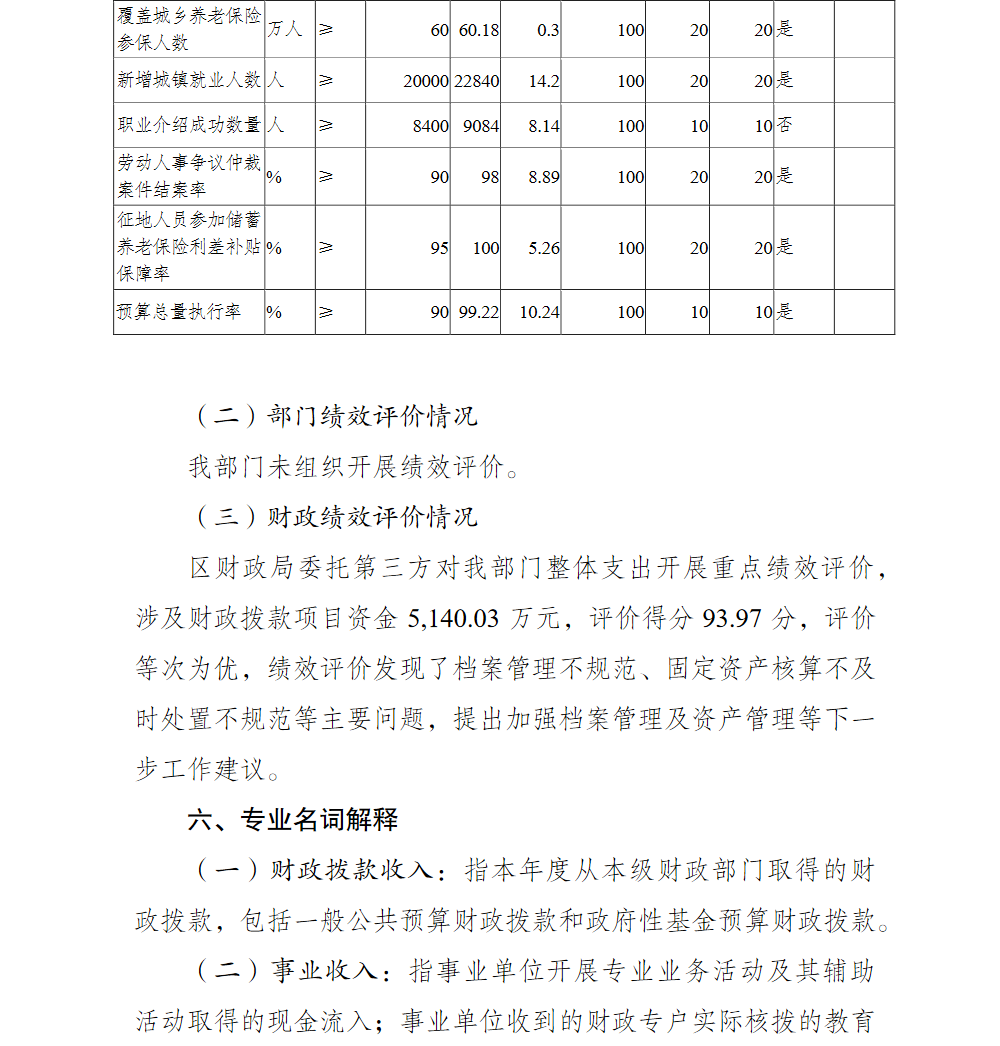 | 覆盖城乡养老保险参保人数 | 万人 | ≥ | 60 | 60.18 | 0.3 | 100 | 20 | 20 | 是 | |
|---|---|---|---|---|---|---|---|---|---|---|
| 新增城镇就业人数 | 人 | ≥ | 20000 | 22840 | 14.2 | 100 | 20 | 20 | 是 | |
| 职业介绍成功数量 | 人 | ≥ | 8400 | 9084 | 8.14 | 100 | 10 | 10 | 否 | |
| 劳动人事争议仲裁案件结案率 | % | ≥ | 90 | 98 | 8.89 | 100 | 20 | 20 | 是 | |
| 征地人员参加储蓄养老保险利差补贴保障率 | % | ≥ | 95 | 100 | 5.26 | 100 | 20 | 20 | 是 | |
| 预算总量执行率 | % | ≥ | 90 | 99.22 | 10.24 | 100 | 10 | 10 | 是 | |

（二）部门绩效评价情况

我部门未组织开展绩效评价。

（三）财政绩效评价情况

区财政局委托第三方对我部门整体支出开展重点绩效评价，涉及财政拨款项目资金 5,140.03 万元，评价得分 93.97 分，评价等次为优，绩效评价发现了档案管理不规范、固定资产核算不及时处置不规范等主要问题，提出加强档案管理及资产管理等下一步工作建议。

六、专业名词解释

（一）财政拨款收入：指本年度从本级财政部门取得的财政拨款，包括一般公共预算财政拨款和政府性基金预算财政拨款。

（二）事业收入：指事业单位开展专业业务活动及其辅助活动取得的现金流入；事业单位收到的财政专户实际核拨的教育